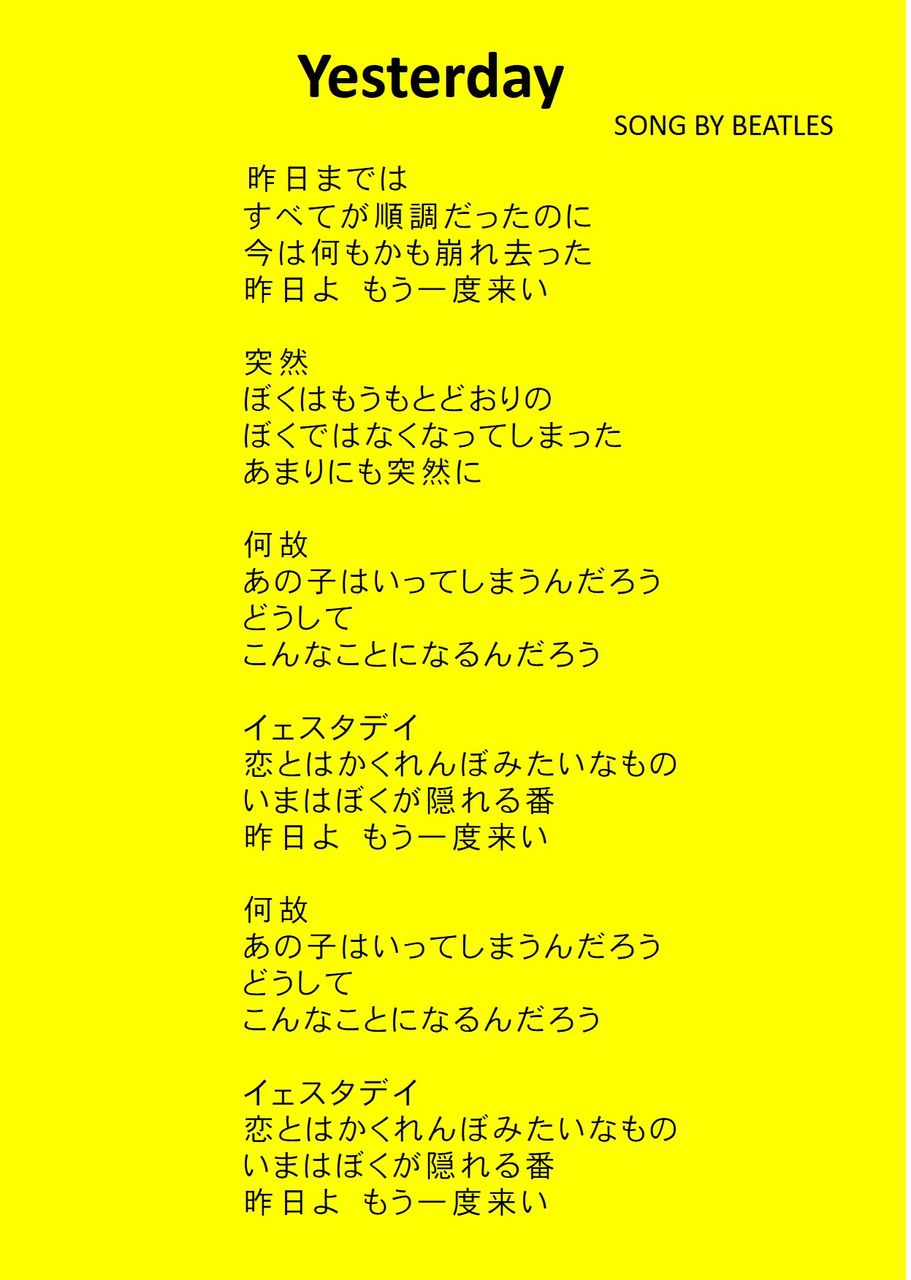 Yesterday

SONG BY BEATLES

昨日までは
すべてが順調だったのに
今は何もかも崩れ去った
昨日よ もう一度来い

突然
ぼくはもうもとどおりの
ぼくではなくなってしまった
あまりにも突然に

何故
あの子はいってしまうんだろう
どうして
こんなことになるんだろう

イェスタデイ
恋とはかくれんぼみたいなもの
いまはぼくが隠れる番
昨日よ もう一度来い

何故
あの子はいってしまうんだろう
どうして
こんなことになるんだろう

イェスタデイ
恋とはかくれんぼみたいなもの
いまはぼくが隠れる番
昨日よ もう一度来い